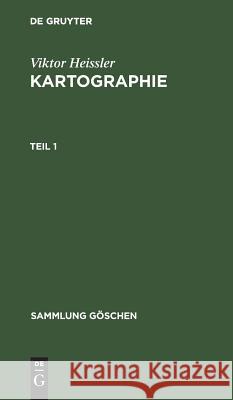 DE GRUYTER

Viktor Heissler
KARTOGRAPHIE

TEIL 1

SAMMLUNG GÖSCHEN

DE
G

Kraina Książek